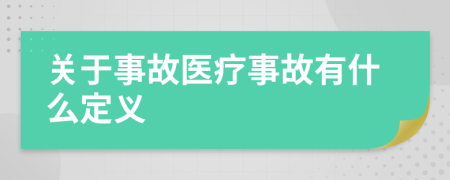 关于事故医疗事故有什么定义